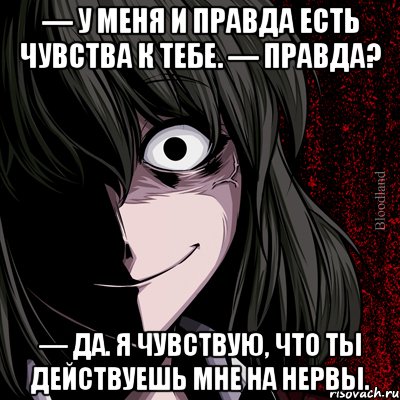 — У МЕНЯ И ПРАВДА ЕСТЬ ЧУВСТВА К ТЕБЕ. — ПРАВДА?

Bloodland

— ДА. Я ЧУВСТВУЮ, ЧТО ТЫ ДЕЙСТВУЕШЬ МНЕ НА НЕРВЫ.

risovach.ru